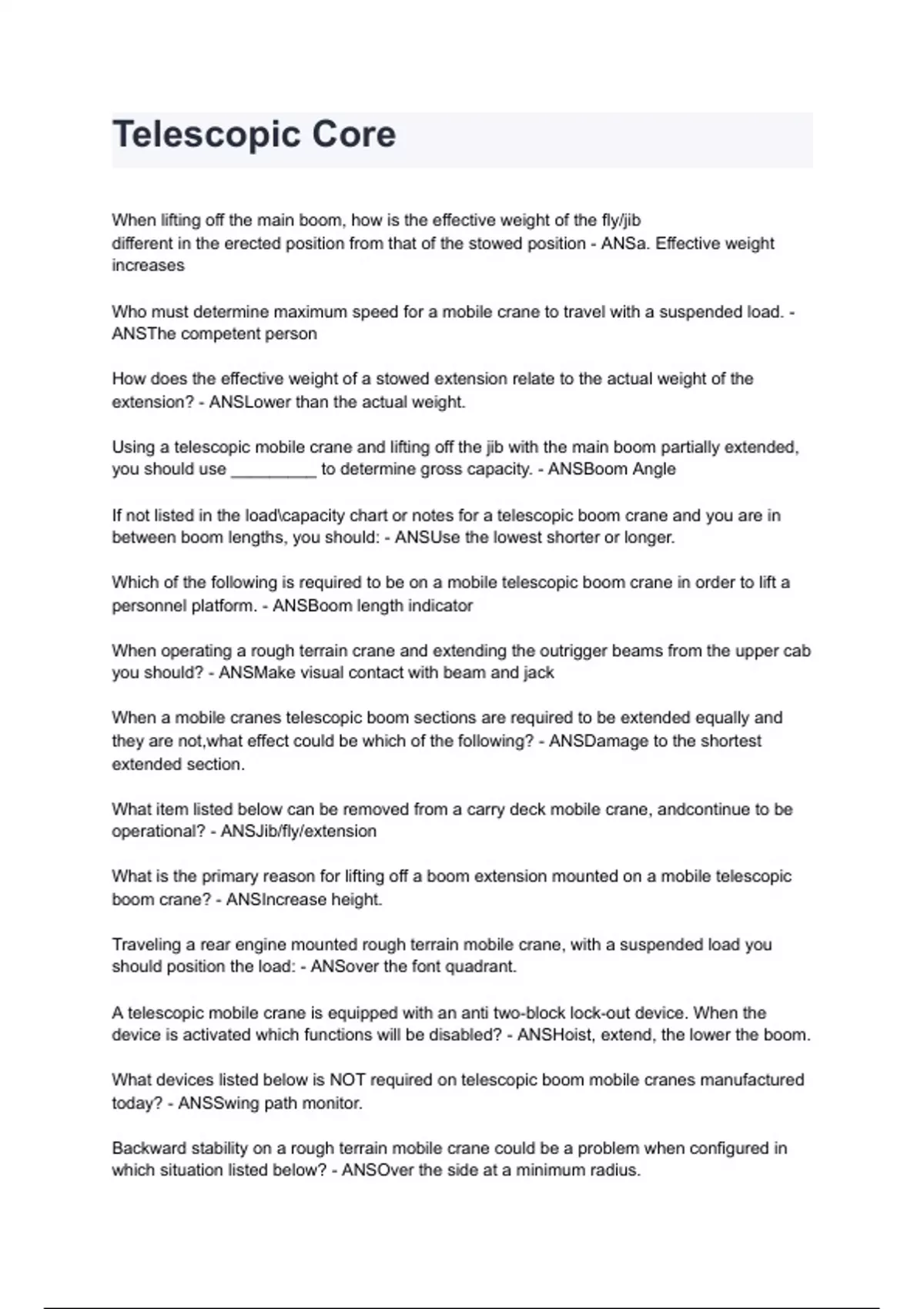 Telescopic Core

When lifting off the main boom, how is the effective weight of the fly/jib different in the erected position from that of the stowed position - ANSa. Effective weight increases

Who must determine maximum speed for a mobile crane to travel with a suspended load. - ANSThe competent person

How does the effective weight of a stowed extension relate to the actual weight of the extension? - ANSLower than the actual weight.

Using a telescopic mobile crane and lifting off the jib with the main boom partially extended, you should use _________ to determine gross capacity. - ANSBoom Angle

If not listed in the load\capacity chart or notes for a telescopic boom crane and you are in between boom lengths, you should: - ANSUse the lowest shorter or longer.

Which of the following is required to be on a mobile telescopic boom crane in order to lift a personnel platform. - ANSBoom length indicator

When operating a rough terrain crane and extending the outrigger beams from the upper cab you should? - ANSMake visual contact with beam and jack

When a mobile cranes telescopic boom sections are required to be extended equally and they are not,what effect could be which of the following? - ANSDamage to the shortest extended section.

What item listed below can be removed from a carry deck mobile crane, andcontinue to be operational? - ANSJib/fly/extension

What is the primary reason for lifting off a boom extension mounted on a mobile telescopic boom crane? - ANSIncrease height.

Traveling a rear engine mounted rough terrain mobile crane, with a suspended load you should position the load: - ANSover the font quadrant.

A telescopic mobile crane is equipped with an anti two-block lock-out device. When the device is activated which functions will be disabled? - ANSHoist, extend, the lower the boom.

What devices listed below is NOT required on telescopic boom mobile cranes manufactured today? - ANSSwing path monitor.

Backward stability on a rough terrain mobile crane could be a problem when configured in which situation listed below? - ANSOver the side at a minimum radius.